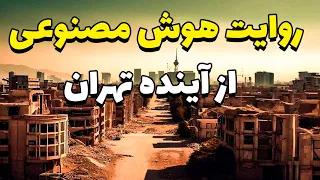 روایت هوش مصنوعی
از آینده تهران